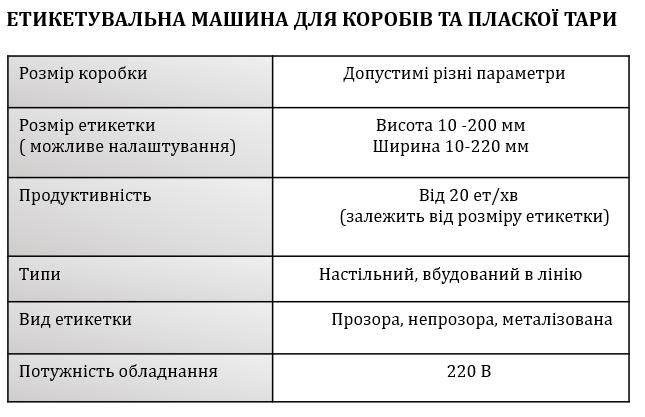 ЕТИКЕТУВАЛЬНА МАШИНА ДЛЯ КОРОБІВ ТА ПЛАСКОЇ ТАРИ

| Розмір коробки | Допустимі різні параметри |
|---|---|
| Розмір етикетки ( можливе налаштування) | Висота 10 -200 мм Ширина 10-220 мм |
| Продуктивність | Від 20 ет/хв (залежить від розміру етикетки) |
| Типи | Настільний, вбудований в лінію |
| Вид етикетки | Прозора, непрозора, металізована |
| Потужність обладнання | 220 В |